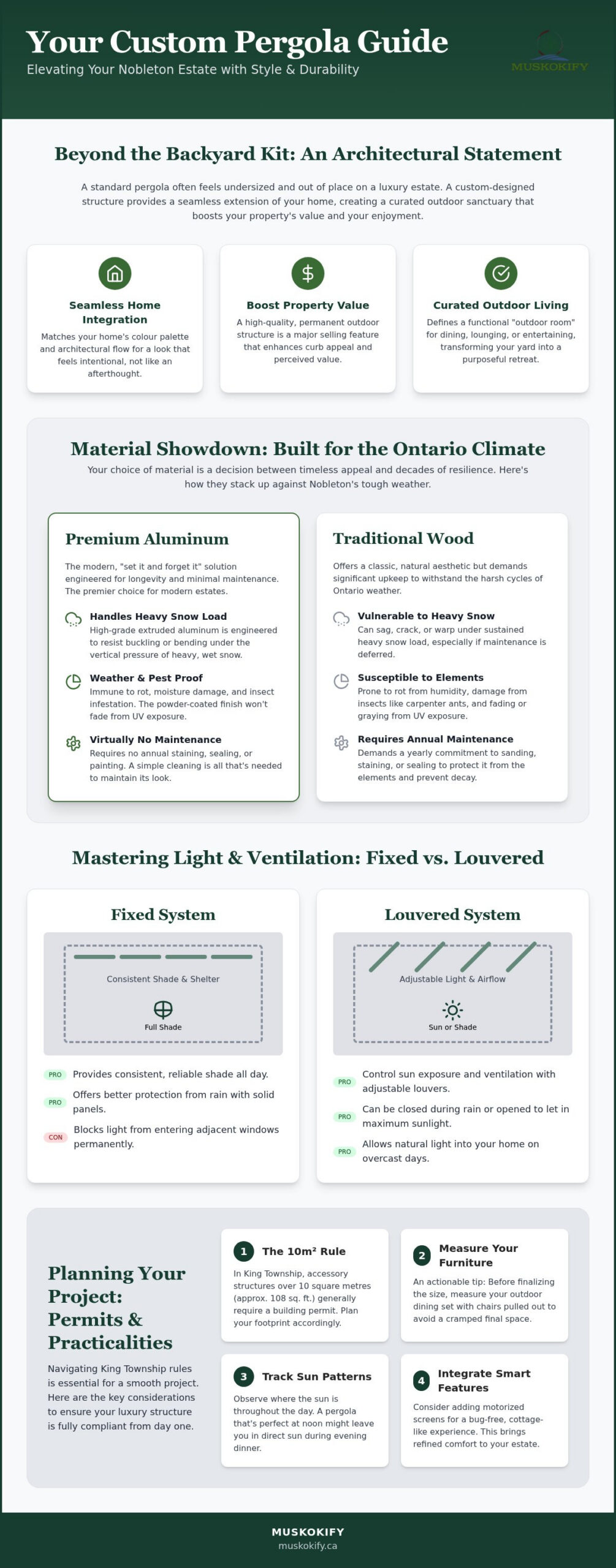 Your Custom Pergola Guide

Elevating Your Nobleton Estate with Style & Durability

MUSKOKIFY

Beyond the Backyard Kit: An Architectural Statement

A standard pergola often feels undersized and out of place on a luxury estate. A custom-designed structure provides a seamless extension of your home, creating a curated outdoor sanctuary that boosts your property's value and your enjoyment.

Seamless Home Integration

Matches your home's colour palette and architectural flow for a look that feels intentional, not like an afterthought.

Boost Property Value

A high-quality, permanent outdoor structure is a major selling feature that enhances curb appeal and perceived value.

Curated Outdoor Living

Defines a functional "outdoor room" for dining, lounging, or entertaining, transforming your yard into a purposeful retreat.

Material Showdown: Built for the Ontario Climate

Your choice of material is a decision between timeless appeal and decades of resilience. Here's how they stack up against Nobleton's tough weather.

Premium Aluminum

The modern, "set it and forget it" solution engineered for longevity and minimal maintenance. The premier choice for modern estates.

Handles Heavy Snow Load

High-grade extruded aluminum is engineered to resist buckling or bending under the vertical pressure of heavy, wet snow.

Weather & Pest Proof

Immune to rot, moisture damage, and insect infestation. The powder-coated finish won't fade from UV exposure.

Virtually No Maintenance

Requires no annual staining, sealing, or painting. A simple cleaning is all that's needed to maintain its look.

Traditional Wood

Offers a classic, natural aesthetic but demands significant upkeep to withstand the harsh cycles of Ontario weather.

Vulnerable to Heavy Snow

Can sag, crack, or warp under sustained heavy snow load, especially if maintenance is deferred.

Susceptible to Elements

Prone to rot from humidity, damage from insects like carpenter ants, and fading or graying from UV exposure.

Requires Annual Maintenance

Demands a yearly commitment to sanding, staining, or sealing to protect it from the elements and prevent decay.

Mastering Light & Ventilation: Fixed vs. Louvered

Fixed System

Consistent Shade & Shelter

Full Shade

PRO Provides consistent, reliable shade all day.

PRO Offers better protection from rain with solid panels.

CON Blocks light from entering adjacent windows permanently.

Louvered System

Adjustable Light & Airflow

Sun or Shade

PRO Control sun exposure and ventilation with adjustable louvers.

PRO Can be closed during rain or opened to let in maximum sunlight.

PRO Allows natural light into your home on overcast days.

Planning Your Project: Permits & Practicalities

Navigating King Township rules is essential for a smooth project. Here are the key considerations to ensure your luxury structure is fully compliant from day one.

1 The 10m² Rule

In King Township, accessory structures over 10 square metres (approx. 108 sq. ft.) generally require a building permit. Plan your footprint accordingly.

2 Measure Your Furniture

An actionable tip: Before finalizing the size, measure your outdoor dining set with chairs pulled out to avoid a cramped final space.

3 Track Sun Patterns

Observe where the sun is throughout the day. A pergola that's perfect at noon might leave you in direct sun during evening dinner.

4 Integrate Smart Features

Consider adding motorized screens for a bug-free, cottage-like experience. This brings refined comfort to your estate.

MUSKOKIFY
muskokify.ca